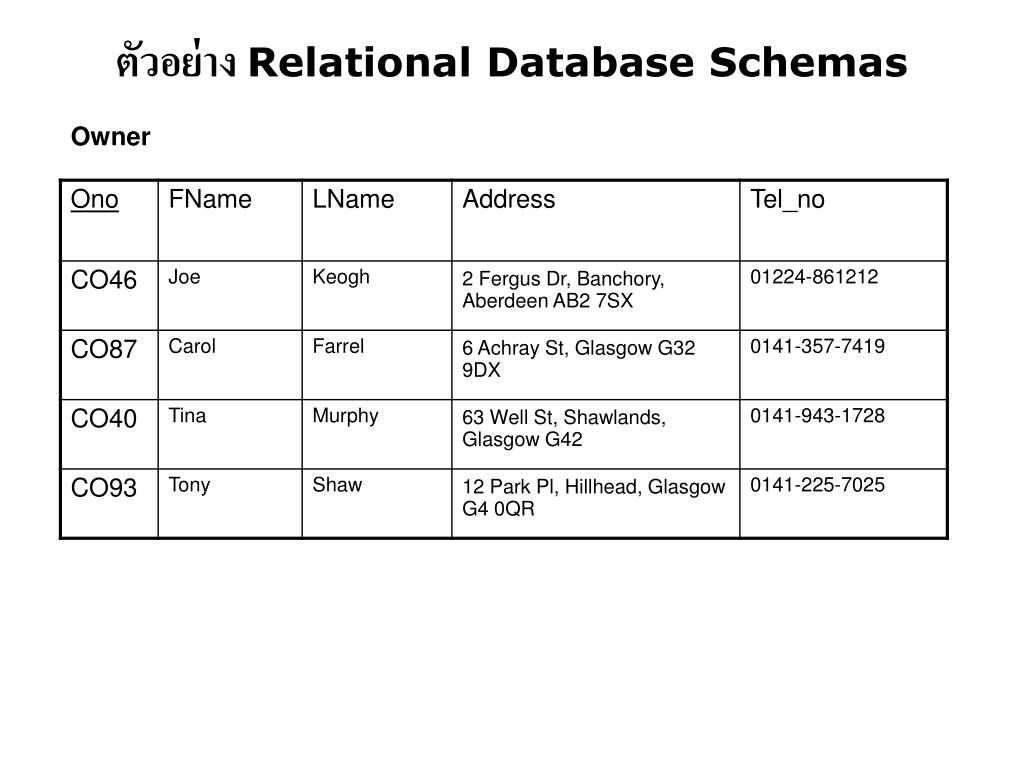 ตัวอย่าง Relational Database Schemas

Owner

| Ono | FName | LName | Address | Tel_no |
|---|---|---|---|---|
| CO46 | Joe | Keogh | 2 Fergus Dr, Banchory, Aberdeen AB2 7SX | 01224-861212 |
| CO87 | Carol | Farrel | 6 Achray St, Glasgow G32 9DX | 0141-357-7419 |
| CO40 | Tina | Murphy | 63 Well St, Shawlands, Glasgow G42 | 0141-943-1728 |
| CO93 | Tony | Shaw | 12 Park Pl, Hillhead, Glasgow G4 0QR | 0141-225-7025 |